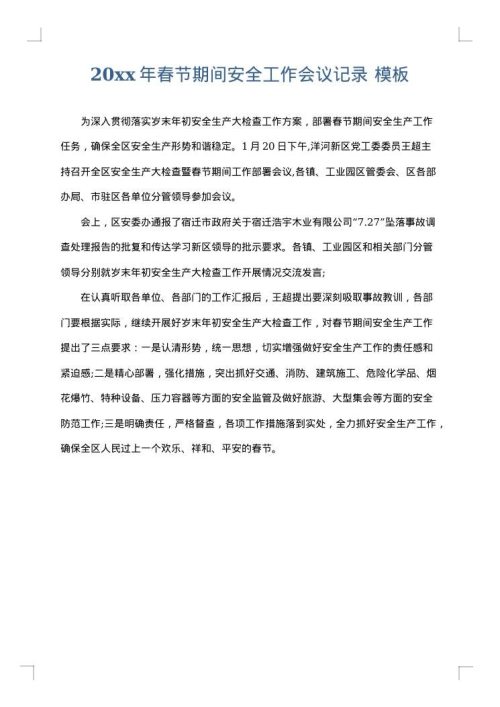 20xx 年春节期间安全工作会议记录 模板

为深入贯彻落实岁末年初安全生产大检查工作方案，部署春节期间安全生产工作任务，确保全区安全生产形势和谐稳定。1 月 20 日下午,洋河新区党工委委员王超主持召开全区安全生产大检查暨春节期间工作部署会议,各镇、工业园区管委会、区各部办局、市驻区各单位分管领导参加会议。

会上，区安委办通报了宿迁市政府关于宿迁浩宇木业有限公司"7.27"坠落事故调查处理报告的批复和传达学习新区领导的批示要求。各镇、工业园区和相关部门分管领导分别就岁末年初安全生产大检查工作开展情况交流发言;

在认真听取各单位、各部门的工作汇报后，王超提出要深刻吸取事故教训，各部门要根据实际，继续开展好岁末年初安全生产大检查工作，对春节期间安全生产工作提出了三点要求：一是认清形势，统一思想，切实增强做好安全生产工作的责任感和紧迫感;二是精心部署，强化措施，突出抓好交通、消防、建筑施工、危险化学品、烟花爆竹、特种设备、压力容器等方面的安全监管及做好旅游、大型集会等方面的安全防范工作;三是明确责任，严格督查，各项工作措施落到实处，全力抓好安全生产工作，确保全区人民过上一个欢乐、祥和、平安的春节。